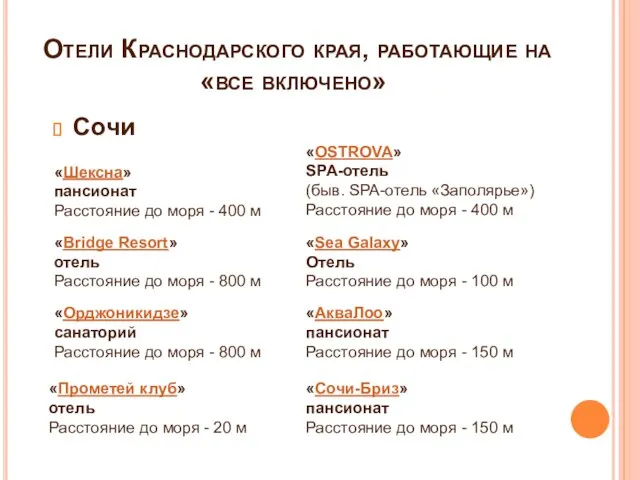 Отели Краснодарского края, работающие на «все включено»

Сочи

«Шексна»
пансионат
Расстояние до моря - 400 м

«Bridge Resort»
отель
Расстояние до моря - 800 м

«Орджоникидзе»
санаторий
Расстояние до моря - 800 м

«Прометей клуб»
отель
Расстояние до моря - 20 м

«OSTROVA»
SPA-отель
(быв. SPA-отель «Заполярье»)
Расстояние до моря - 400 м

«Sea Galaxy»
Отель
Расстояние до моря - 100 м

«АкваЛоо»
пансионат
Расстояние до моря - 150 м

«Сочи-Бриз»
пансионат
Расстояние до моря - 150 м